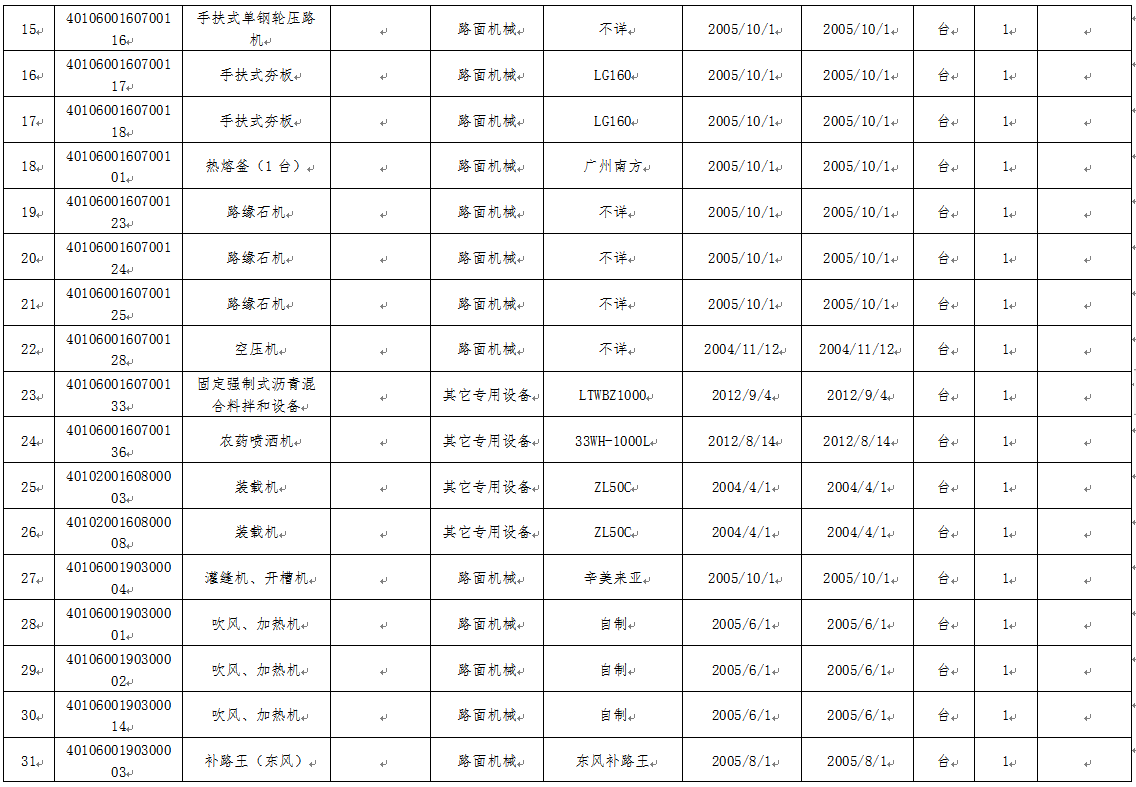 | 15 | 4010600160700116 | 手扶式单钢轮压路机 |  | 路面机械 | 不详 | 2005/10/1 | 2005/10/1 | 台 | 1 |  |
|---|---|---|---|---|---|---|---|---|---|---|
| 16 | 4010600160700117 | 手扶式夯板 |  | 路面机械 | LG160 | 2005/10/1 | 2005/10/1 | 台 | 1 |  |
| 17 | 4010600160700118 | 手扶式夯板 |  | 路面机械 | LG160 | 2005/10/1 | 2005/10/1 | 台 | 1 |  |
| 18 | 4010600160700101 | 热熔釜（1 台） |  | 路面机械 | 广州南方 | 2005/10/1 | 2005/10/1 | 台 | 1 |  |
| 19 | 4010600160700123 | 路缘石机 |  | 路面机械 | 不详 | 2005/10/1 | 2005/10/1 | 台 | 1 |  |
| 20 | 4010600160700124 | 路缘石机 |  | 路面机械 | 不详 | 2005/10/1 | 2005/10/1 | 台 | 1 |  |
| 21 | 4010600160700125 | 路缘石机 |  | 路面机械 | 不详 | 2005/10/1 | 2005/10/1 | 台 | 1 |  |
| 22 | 4010600160700128 | 空压机 |  | 路面机械 | 不详 | 2004/11/12 | 2004/11/12 | 台 | 1 |  |
| 23 | 4010600160700133 | 固定强制式沥青混合料拌和设备 |  | 其它专用设备 | LTWBZ1000 | 2012/9/4 | 2012/9/4 | 台 | 1 |  |
| 24 | 4010600160700136 | 农药喷洒机 |  | 其它专用设备 | 33WH-1000L | 2012/8/14 | 2012/8/14 | 台 | 1 |  |
| 25 | 4010200160800003 | 装载机 |  | 其它专用设备 | ZL50C | 2004/4/1 | 2004/4/1 | 台 | 1 |  |
| 26 | 4010200160800008 | 装载机 |  | 其它专用设备 | ZL50C | 2004/4/1 | 2004/4/1 | 台 | 1 |  |
| 27 | 4010600190300004 | 灌缝机、开槽机 |  | 路面机械 | 辛美来亚 | 2005/10/1 | 2005/10/1 | 台 | 1 |  |
| 28 | 4010600190300001 | 吹风、加热机 |  | 路面机械 | 自制 | 2005/6/1 | 2005/6/1 | 台 | 1 |  |
| 29 | 4010600190300002 | 吹风、加热机 |  | 路面机械 | 自制 | 2005/6/1 | 2005/6/1 | 台 | 1 |  |
| 30 | 4010600190300014 | 吹风、加热机 |  | 路面机械 | 自制 | 2005/6/1 | 2005/6/1 | 台 | 1 |  |
| 31 | 4010600190300003 | 补路王（东风） |  | 路面机械 | 东风补路王 | 2005/8/1 | 2005/8/1 | 台 | 1 |  |